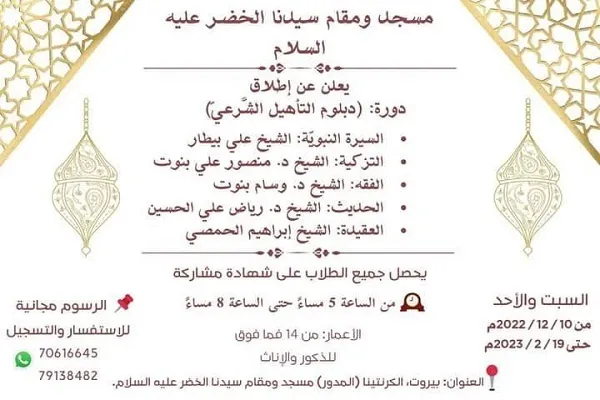 مسجد ومقام سيدنا الخضر عليه السلام

يعلن عن إطلاق
دورة: (دبلوم التأهيل الشّرعيّ)

• السيرة النبويّة: الشيخ علي بيطار
• التزكية: الشيخ د. منصور علي بنوت
• الفقه: الشيخ د. وسام بنوت
• الحديث: الشيخ د. رياض علي الحسين
• العقيدة: الشيخ إبراهيم الحمصي

يحصل جميع الطلاب على شهادة مشاركة

السبت والأحد
من 10 / 12 / 2022م
حتى 19 / 2 / 2023م

من الساعة 5 مساءً حتى الساعة 8 مساءً

الأعمار: من 14 فما فوق
للذكور والإناث

الرسوم مجانية
للاستفسار والتسجيل
70616645
79138482

العنوان: بيروت، الكرنتينا (المدور) مسجد ومقام سيدنا الخضر عليه السلام.